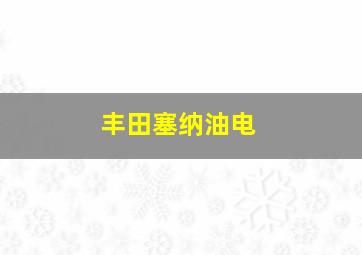 丰田塞纳油电